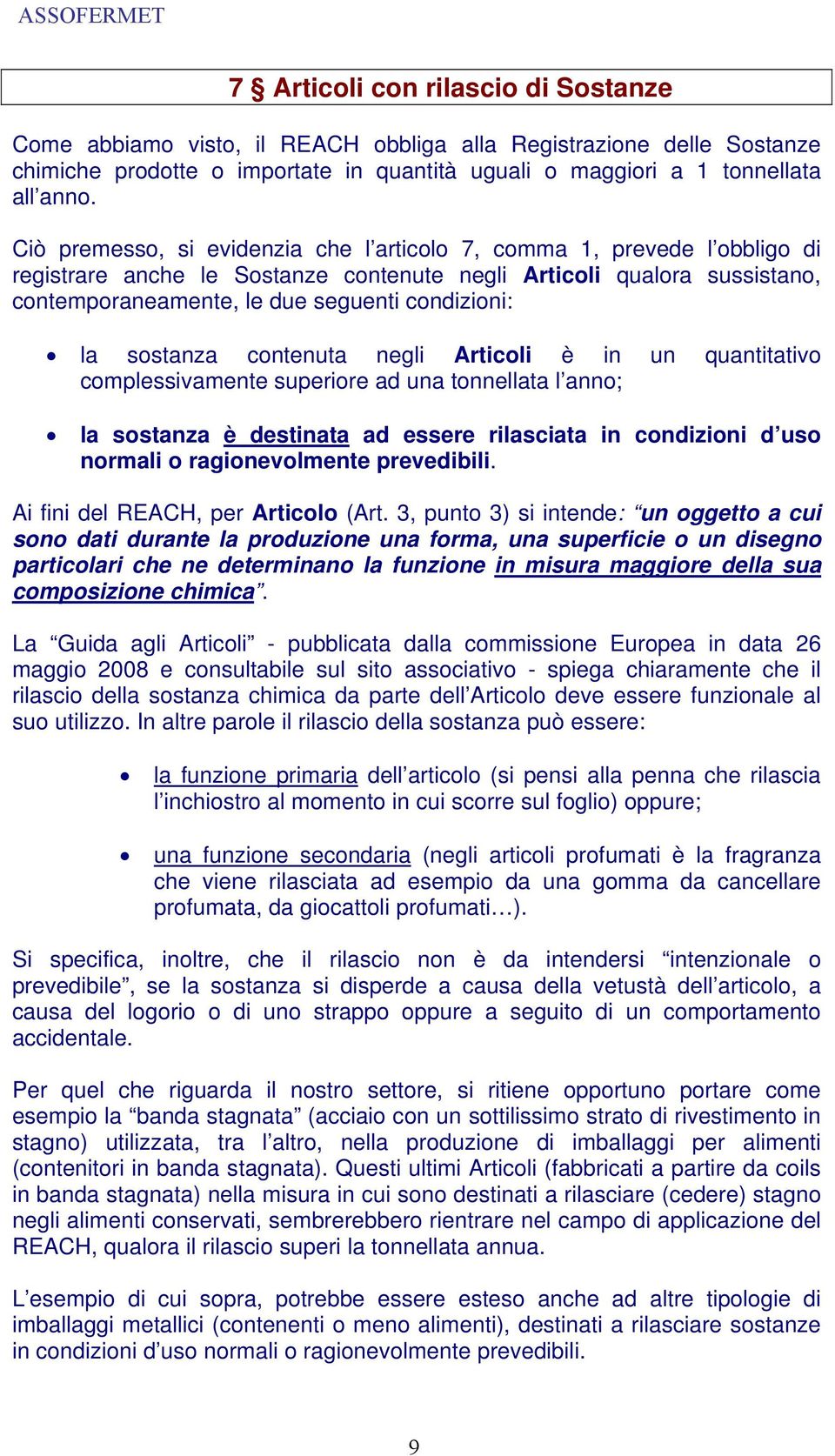 ASSOFERMET

7 § Articoli con rilascio di Sostanze

Come abbiamo visto, il REACH obbliga alla Registrazione delle Sostanze chimiche prodotte o importate in quantità uguali o maggiori a 1 tonnellata all'anno.

Ciò premesso, si evidenzia che l'articolo 7, comma 1, prevede l'obbligo di registrare anche le Sostanze contenute negli Articoli qualora sussistano, contemporaneamente, le due seguenti condizioni:

• la sostanza contenuta negli Articoli è in un quantitativo complessivamente superiore ad una tonnellata l'anno;

• la sostanza è destinata ad essere rilasciata in condizioni d'uso normali o ragionevolmente prevedibili.

Ai fini del REACH, per Articolo (Art. 3, punto 3) si intende: "un oggetto a cui sono dati durante la produzione una forma, una superficie o un disegno particolari che ne determinano la funzione in misura maggiore della sua composizione chimica".

La "Guida agli Articoli" - pubblicata dalla commissione Europea in data 26 maggio 2008 e consultabile sul sito associativo - spiega chiaramente che il rilascio della sostanza chimica da parte dell'Articolo deve essere funzionale al suo utilizzo. In altre parole il rilascio della sostanza può essere:

• la funzione primaria dell'articolo (si pensi alla penna che rilascia l'inchiostro al momento in cui scorre sul foglio) oppure;

• una funzione secondaria (negli articoli profumati è la fragranza che viene rilasciata ad esempio da una gomma da cancellare profumata, da giocattoli profumati…).

Si specifica, inoltre, che il rilascio non è da intendersi "intenzionale o prevedibile", se la sostanza si disperde a causa della vetustà dell'articolo, a causa del logorio o di uno strappo oppure a seguito di un comportamento accidentale.

Per quel che riguarda il nostro settore, si ritiene opportuno portare come esempio la "banda stagnata" (acciaio con un sottilissimo strato di rivestimento in stagno) utilizzata, tra l'altro, nella produzione di imballaggi per alimenti (contenitori in banda stagnata). Questi ultimi Articoli (fabbricati a partire da coils in banda stagnata) nella misura in cui sono destinati a rilasciare (cedere) stagno negli alimenti conservati, sembrerebbero rientrare nel campo di applicazione del REACH, qualora il rilascio superi la tonnellata annua.

L'esempio di cui sopra, potrebbe essere esteso anche ad altre tipologie di imballaggi metallici (contenenti o meno alimenti), destinati a rilasciare sostanze in condizioni d'uso normali o ragionevolmente prevedibili.

9